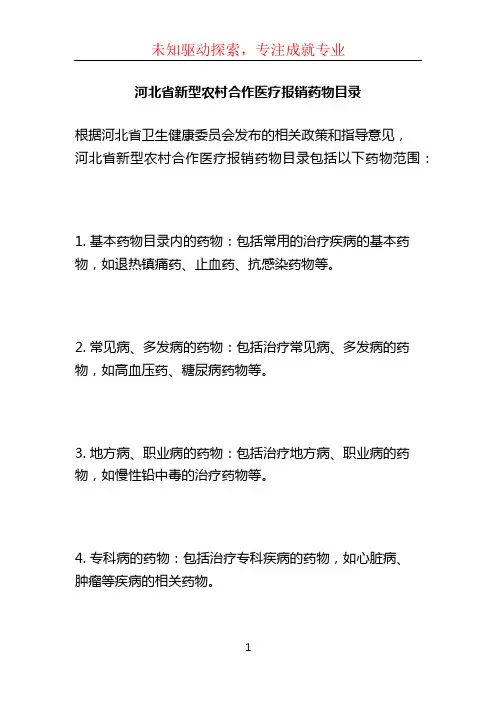 未知驱动探索，专注成就专业

河北省新型农村合作医疗报销药物目录

根据河北省卫生健康委员会发布的相关政策和指导意见，河北省新型农村合作医疗报销药物目录包括以下药物范围：

1. 基本药物目录内的药物：包括常用的治疗疾病的基本药物，如退热镇痛药、止血药、抗感染药物等。

2. 常见病、多发病的药物：包括治疗常见病、多发病的药物，如高血压药、糖尿病药物等。

3. 地方病、职业病的药物：包括治疗地方病、职业病的药物，如慢性铅中毒的治疗药物等。

4. 专科病的药物：包括治疗专科疾病的药物，如心脏病、肿瘤等疾病的相关药物。

1